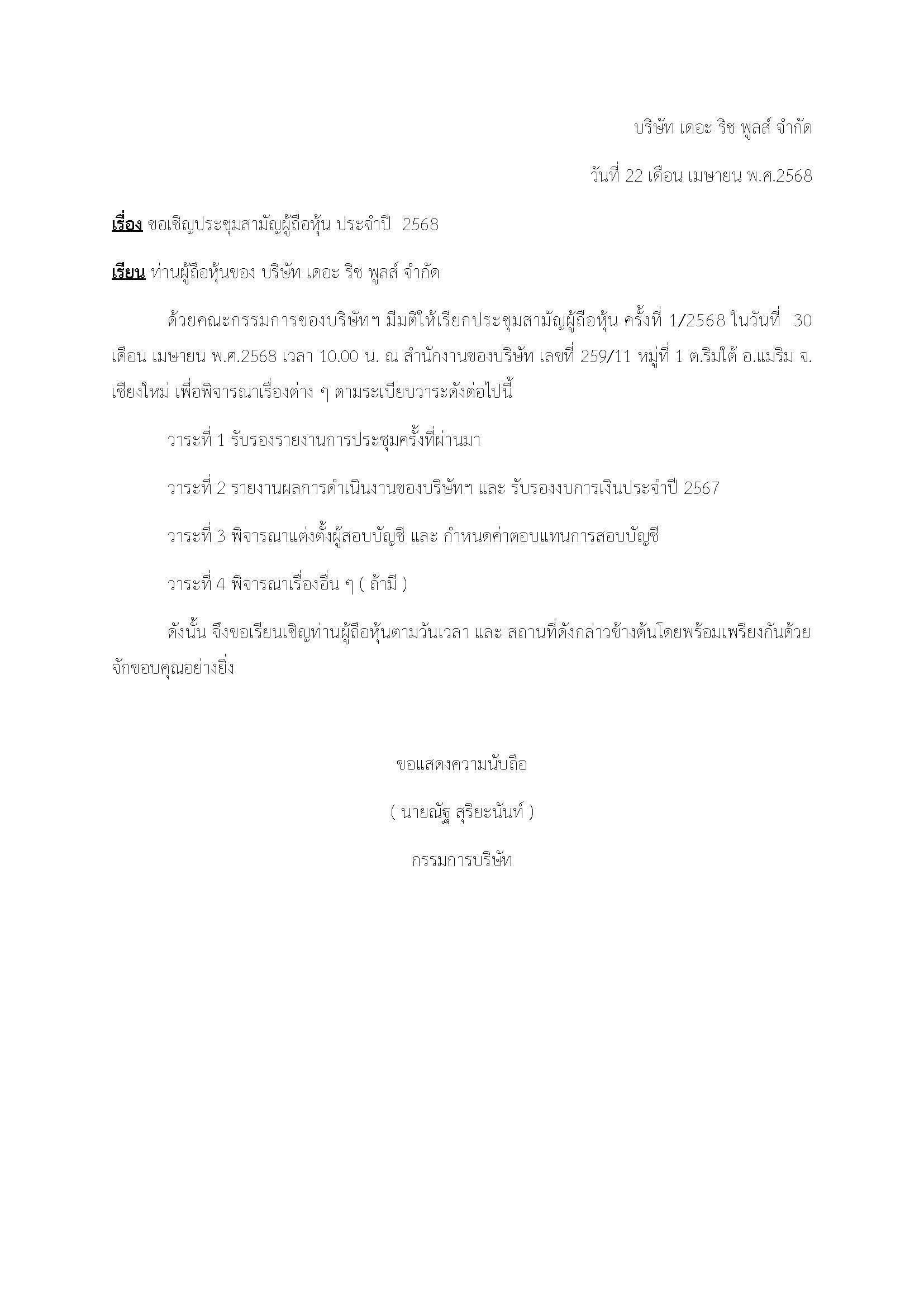 บริษัท เดอะ ริช พูลส์ จำกัด

วันที่ 22 เดือน เมษายน พ.ศ.2568

เรื่อง ขอเชิญประชุมสามัญผู้ถือหุ้น ประจำปี 2568

เรียน ท่านผู้ถือหุ้นของ บริษัท เดอะ ริช พูลส์ จำกัด

ด้วยคณะกรรมการของบริษัทฯ มีมติให้เรียกประชุมสามัญผู้ถือหุ้น ครั้งที่ 1/2568 ในวันที่ 30 เดือน เมษายน พ.ศ.2568 เวลา 10.00 น. ณ สำนักงานของบริษัท เลขที่ 259/11 หมู่ที่ 1 ต.ริมใต้ อ.แม่ริม จ.เชียงใหม่ เพื่อพิจารณาเรื่องต่าง ๆ ตามระเบียบวาระดังต่อไปนี้

วาระที่ 1 รับรองรายงานการประชุมครั้งที่ผ่านมา

วาระที่ 2 รายงานผลการดำเนินงานของบริษัทฯ และ รับรองงบการเงินประจำปี 2567

วาระที่ 3 พิจารณาแต่งตั้งผู้สอบบัญชี และ กำหนดค่าตอบแทนการสอบบัญชี

วาระที่ 4 พิจารณาเรื่องอื่น ๆ ( ถ้ามี )

ดังนั้น จึงขอเรียนเชิญท่านผู้ถือหุ้นตามวันเวลา และ สถานที่ดังกล่าวข้างต้นโดยพร้อมเพรียงกันด้วย จักขอบคุณอย่างยิ่ง

ขอแสดงความนับถือ

( นายณัฐ สุริยะนันท์ )

กรรมการบริษัท